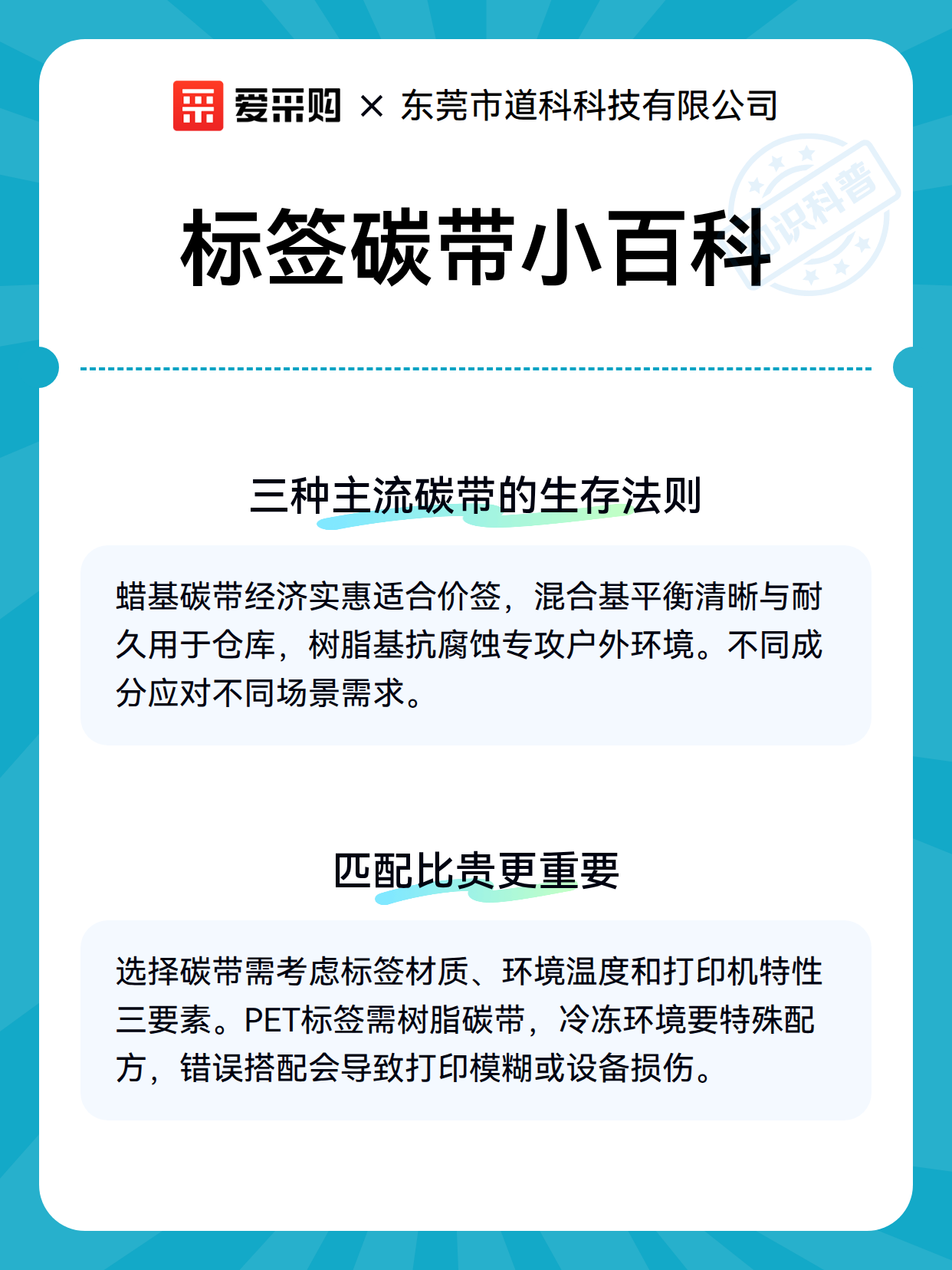 爱采购 × 东莞市道科科技有限公司

知识科普

标签碳带小百科

三种主流碳带的生存法则

蜡基碳带经济实惠适合价签，混合基平衡清晰与耐久用于仓库，树脂基抗腐蚀专攻户外环境。不同成分应对不同场景需求。

匹配比贵更重要

选择碳带需考虑标签材质、环境温度和打印机特性三要素。PET标签需树脂碳带，冷冻环境要特殊配方，错误搭配会导致打印模糊或设备损伤。